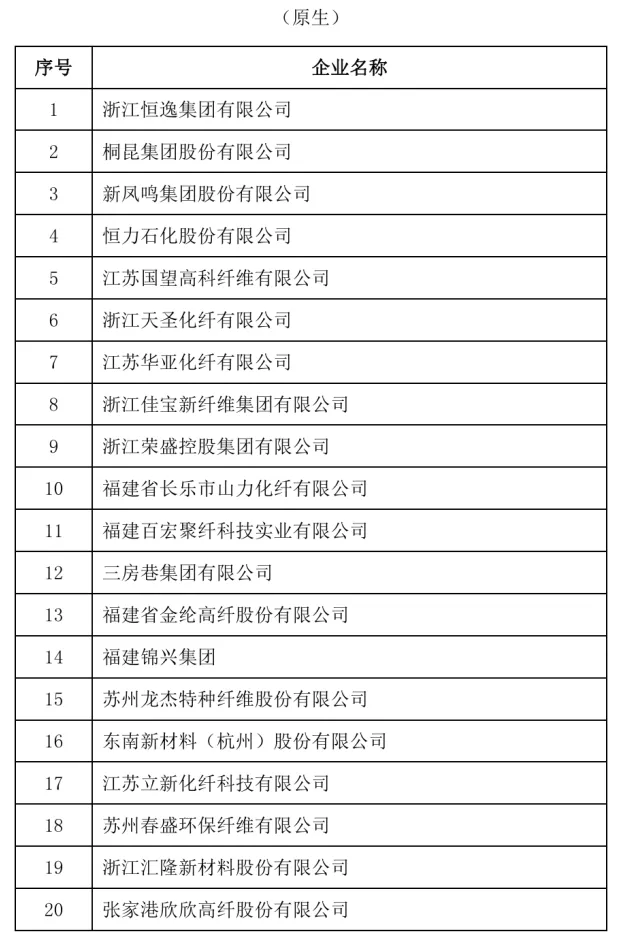 （原生）

| 序号 | 企业名称 |
|---|---|
| 1 | 浙江恒逸集团有限公司 |
| 2 | 桐昆集团股份有限公司 |
| 3 | 新凤鸣集团股份有限公司 |
| 4 | 恒力石化股份有限公司 |
| 5 | 江苏国望高科纤维有限公司 |
| 6 | 浙江天圣化纤有限公司 |
| 7 | 江苏华亚化纤有限公司 |
| 8 | 浙江佳宝新纤维集团有限公司 |
| 9 | 浙江荣盛控股集团有限公司 |
| 10 | 福建省长乐市山力化纤有限公司 |
| 11 | 福建百宏聚纤科技实业有限公司 |
| 12 | 三房巷集团有限公司 |
| 13 | 福建省金纶高纤股份有限公司 |
| 14 | 福建锦兴集团 |
| 15 | 苏州龙杰特种纤维股份有限公司 |
| 16 | 东南新材料（杭州）股份有限公司 |
| 17 | 江苏立新化纤科技有限公司 |
| 18 | 苏州春盛环保纤维有限公司 |
| 19 | 浙江汇隆新材料股份有限公司 |
| 20 | 张家港欣欣高纤股份有限公司 |